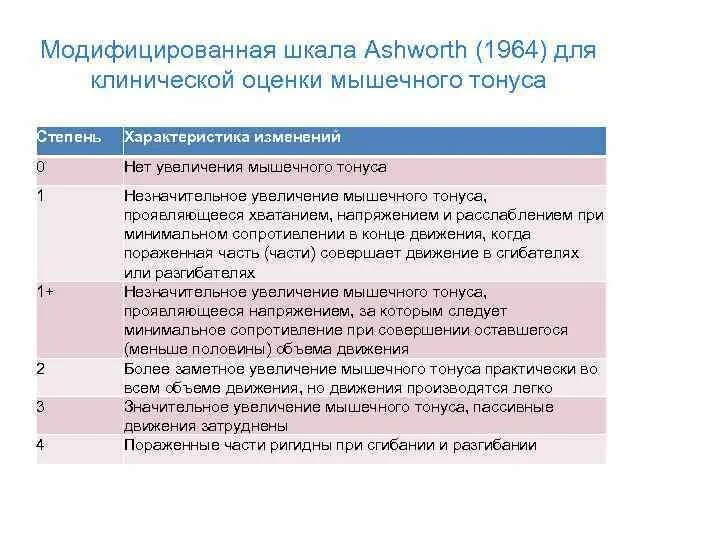 Модифицированная шкала Ashworth (1964) для клинической оценки мышечного тонуса

| Степень | Характеристика изменений |
|---|---|
| 0 | Нет увеличения мышечного тонуса |
| 1 | Незначительное увеличение мышечного тонуса, проявляющееся хватанием, напряжением и расслаблением при минимальном сопротивлении в конце движения, когда пораженная часть (части) совершает движение в сгибателях или разгибателях |
| 1+ | Незначительное увеличение мышечного тонуса, проявляющееся напряжением, за которым следует минимальное сопротивление при совершении оставшегося (меньше половины) объема движения |
| 2 | Более заметное увеличение мышечного тонуса практически во всем объеме движения, но движения производятся легко |
| 3 | Значительное увеличение мышечного тонуса, пассивные движения затруднены |
| 4 | Пораженные части ригидны при сгибании и разгибании |